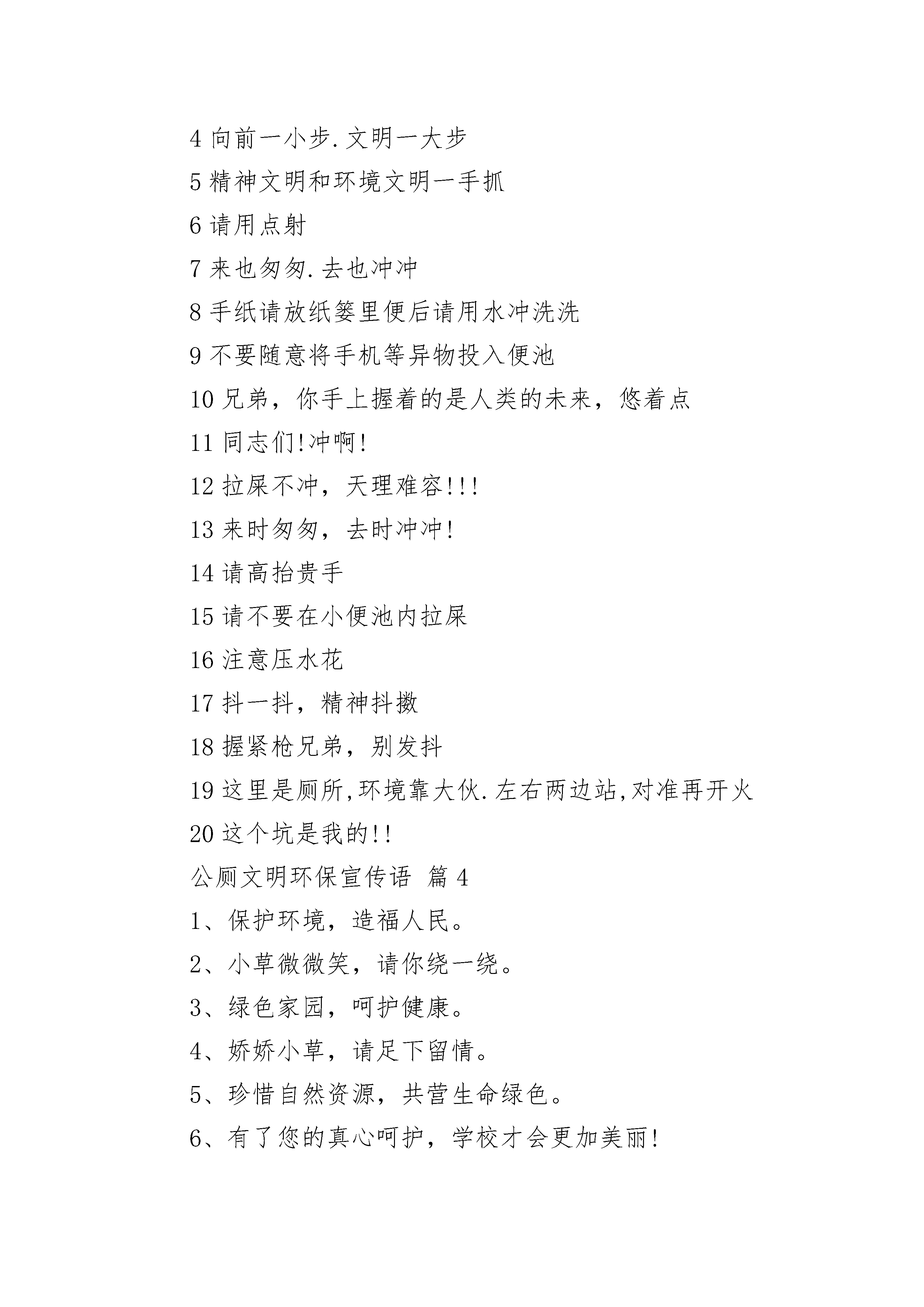 4 向前一小步.文明一大步

5 精神文明和环境文明一手抓

6 请用点射

7 来也匆匆.去也冲冲

8 手纸请放纸篓里便后请用水冲洗洗

9 不要随意将手机等异物投入便池

10 兄弟，你手上握着的是人类的未来，悠着点

11 同志们!冲啊!

12 拉屎不冲，天理难容!!!

13 来时匆匆，去时冲冲!

14 请高抬贵手

15 请不要在小便池内拉屎

16 注意压水花

17 抖一抖，精神抖擞

18 握紧枪兄弟，别发抖

19 这里是厕所,环境靠大伙.左右两边站,对准再开火

20 这个坑是我的!!

公厕文明环保宣传语 篇 4

1、保护环境，造福人民。

2、小草微微笑，请你绕一绕。

3、绿色家园，呵护健康。

4、娇娇小草，请足下留情。

5、珍惜自然资源，共营生命绿色。

6、有了您的真心呵护，学校才会更加美丽!